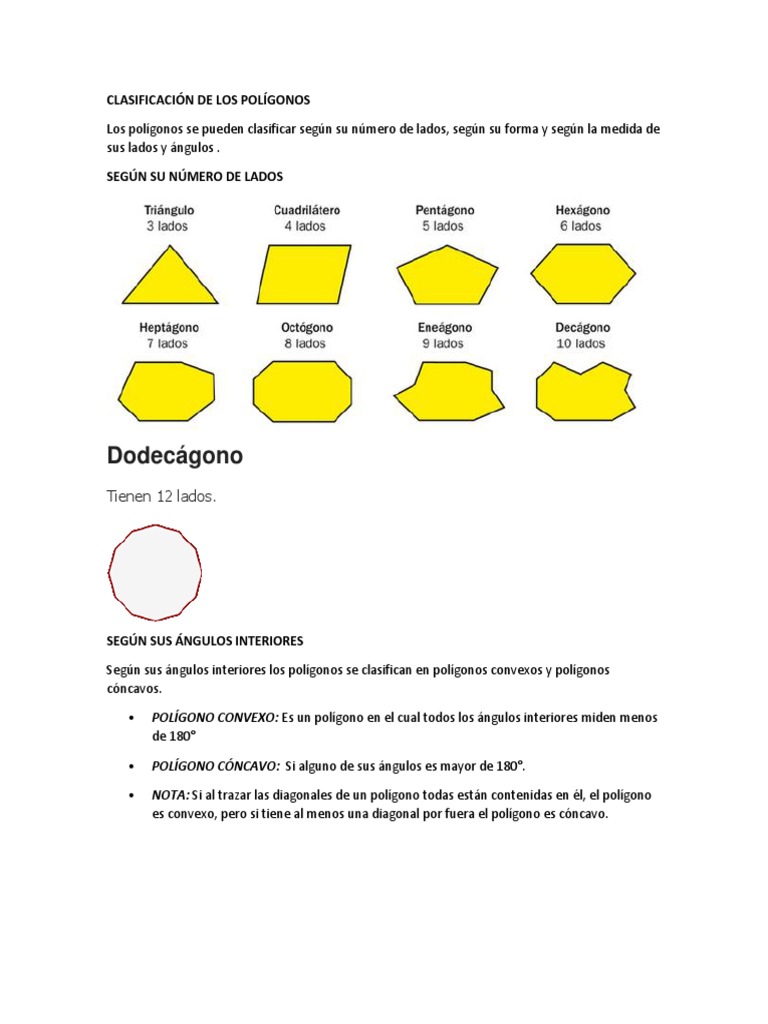 CLASIFICACIÓN DE LOS POLÍGONOS

Los polígonos se pueden clasificar según su número de lados, según su forma y según la medida de sus lados y ángulos .

SEGÚN SU NÚMERO DE LADOS

Triángulo
3 lados

Cuadrilátero
4 lados

Pentágono
5 lados

Hexágono
6 lados

Heptágono
7 lados

Octógono
8 lados

Eneágono
9 lados

Decágono
10 lados

Dodecágono

Tienen 12 lados.

SEGÚN SUS ÁNGULOS INTERIORES

Según sus ángulos interiores los polígonos se clasifican en polígonos convexos y polígonos cóncavos.

• POLÍGONO CONVEXO: Es un polígono en el cual todos los ángulos interiores miden menos de 180°

• POLÍGONO CÓNCAVO: Si alguno de sus ángulos es mayor de 180°.

• NOTA: Si al trazar las diagonales de un polígono todas están contenidas en él, el polígono es convexo, pero si tiene al menos una diagonal por fuera el polígono es cóncavo.